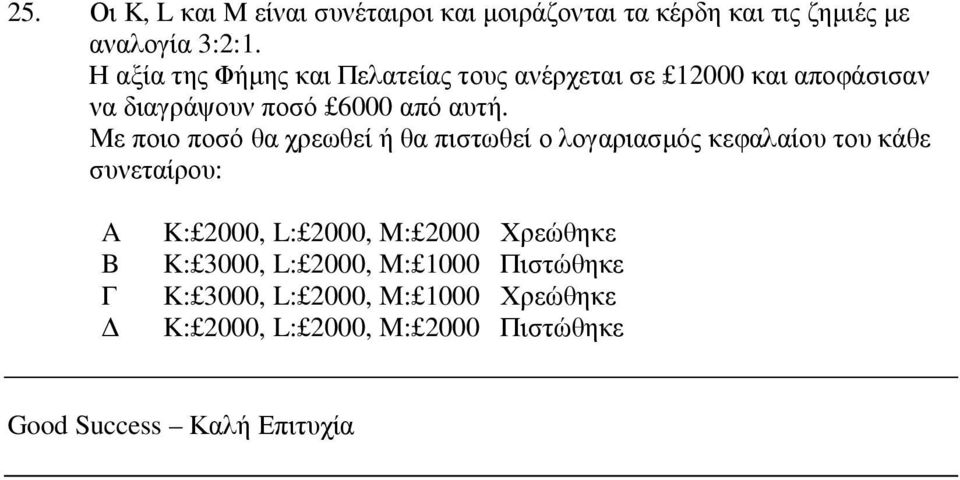 25. Οι K, L και M είναι συνέταιροι και μοιράζονται τα κέρδη και τις ζημιές με αναλογία 3:2:1.
Η αξία της Φήμης και Πελατείας τους ανέρχεται σε £12000 και αποφάσισαν να διαγράψουν ποσό £6000 από αυτή.
Με ποιο ποσό θα χρεωθεί ή θα πιστωθεί ο λογαριασμός κεφαλαίου του κάθε συνεταίρου:

Α K:£2000, L:£2000, M:£2000 Χρεώθηκε
Β K:£3000, L:£2000, M:£1000 Πιστώθηκε
Γ K:£3000, L:£2000, M:£1000 Χρεώθηκε
Δ K:£2000, L:£2000, M:£2000 Πιστώθηκε

Good Success – Καλή Επιτυχία